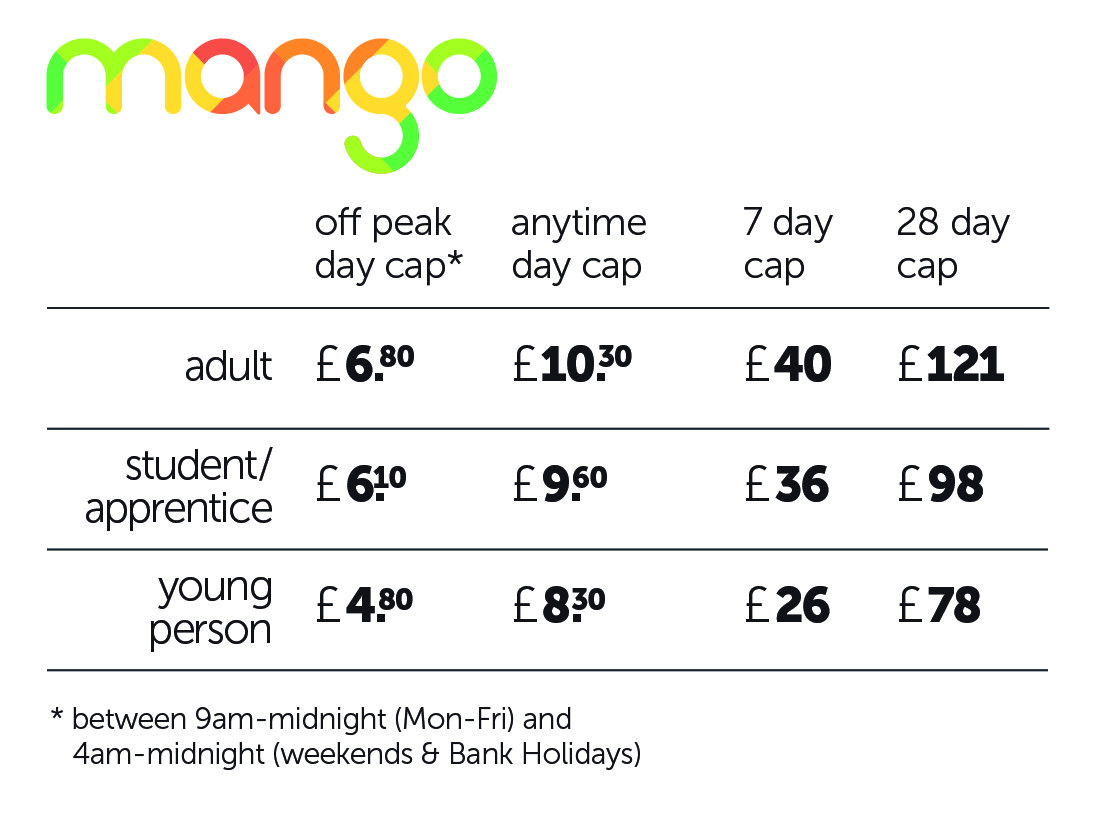 mango

| | off peak day cap* | anytime day cap | 7 day cap | 28 day cap |
|---|---|---|---|---|
| adult | £6.80 | £10.30 | £40 | £121 |
| student/ apprentice | £6.10 | £9.60 | £36 | £98 |
| young person | £4.80 | £8.30 | £26 | £78 |

* between 9am-midnight (Mon-Fri) and 4am-midnight (weekends & Bank Holidays)